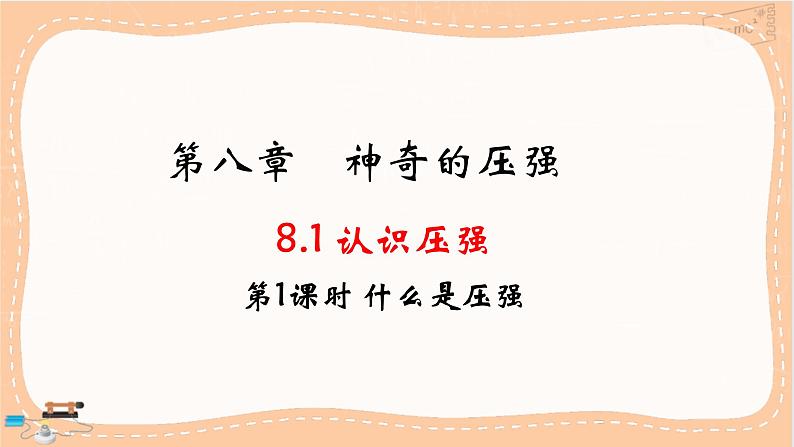 第八章　神奇的压强

8.1 认识压强

第1课时 什么是压强